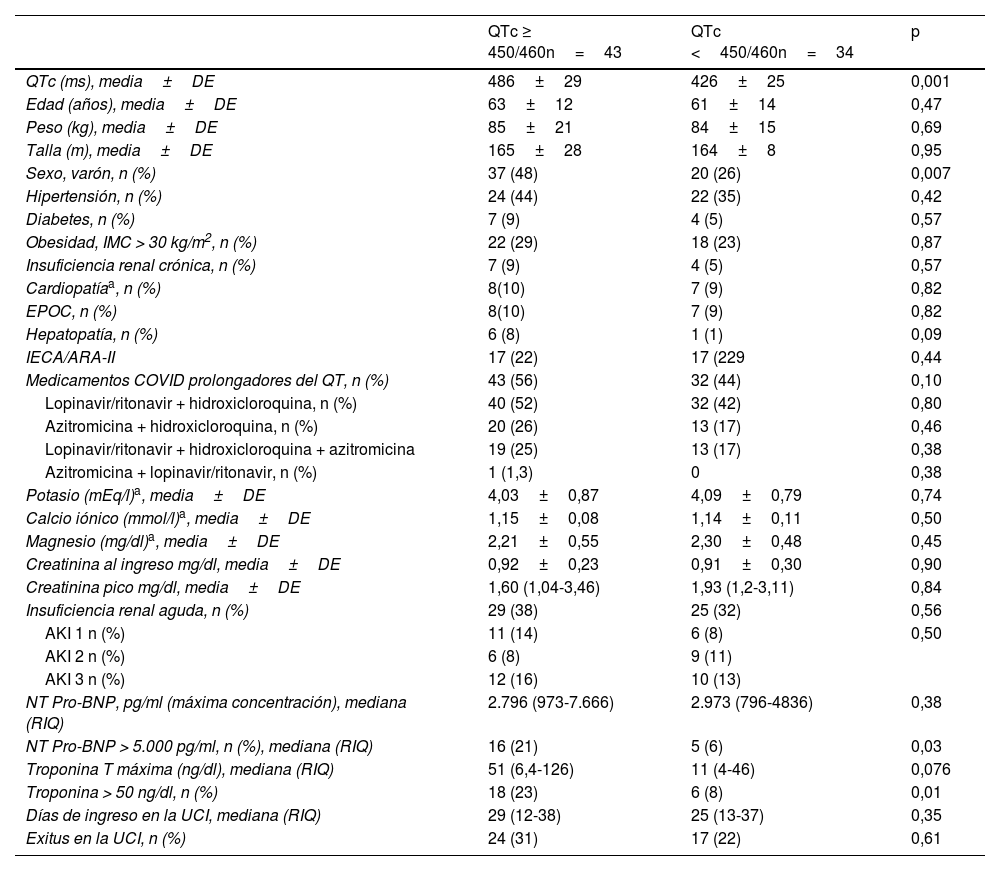 |  | QTc ≥ 450/460n = 43 | QTc < 450/460n = 34 | p |
|---|---|---|---|
| QTc (ms), media ± DE | 486 ± 29 | 426 ± 25 | 0,001 |
| Edad (años), media ± DE | 63 ± 12 | 61 ± 14 | 0,47 |
| Peso (kg), media ± DE | 85 ± 21 | 84 ± 15 | 0,69 |
| Talla (m), media ± DE | 165 ± 28 | 164 ± 8 | 0,95 |
| Sexo, varón, n (%) | 37 (48) | 20 (26) | 0,007 |
| Hipertensión, n (%) | 24 (44) | 22 (35) | 0,42 |
| Diabetes, n (%) | 7 (9) | 4 (5) | 0,57 |
| Obesidad, IMC > 30 kg/m$^2$, n (%) | 22 (29) | 18 (23) | 0,87 |
| Insuficiencia renal crónica, n (%) | 7 (9) | 4 (5) | 0,57 |
| Cardiopatía$^a$, n (%) | 8(10) | 7 (9) | 0,82 |
| EPOC, n (%) | 8(10) | 7 (9) | 0,82 |
| Hepatopatía, n (%) | 6 (8) | 1 (1) | 0,09 |
| IECA/ARA-II | 17 (22) | 17 (229 | 0,44 |
| Medicamentos COVID prolongadores del QT, n (%) | 43 (56) | 32 (44) | 0,10 |
| Lopinavir/ritonavir + hidroxicloroquina, n (%) | 40 (52) | 32 (42) | 0,80 |
| Azitromicina + hidroxicloroquina, n (%) | 20 (26) | 13 (17) | 0,46 |
| Lopinavir/ritonavir + hidroxicloroquina + azitromicina | 19 (25) | 13 (17) | 0,38 |
| Azitromicina + lopinavir/ritonavir, n (%) | 1 (1,3) | 0 | 0,38 |
| Potasio (mEq/l)$^a$, media ± DE | 4,03 ± 0,87 | 4,09 ± 0,79 | 0,74 |
| Calcio iónico (mmol/l)$^a$, media ± DE | 1,15 ± 0,08 | 1,14 ± 0,11 | 0,50 |
| Magnesio (mg/dl)$^a$, media ± DE | 2,21 ± 0,55 | 2,30 ± 0,48 | 0,45 |
| Creatinina al ingreso mg/dl, media ± DE | 0,92 ± 0,23 | 0,91 ± 0,30 | 0,90 |
| Creatinina pico mg/dl, media ± DE | 1,60 (1,04-3,46) | 1,93 (1,2-3,11) | 0,84 |
| Insuficiencia renal aguda, n (%) | 29 (38) | 25 (32) | 0,56 |
| AKI 1 n (%) | 11 (14) | 6 (8) | 0,50 |
| AKI 2 n (%) | 6 (8) | 9 (11) |  |
| AKI 3 n (%) | 12 (16) | 10 (13) |  |
| NT Pro-BNP, pg/ml (máxima concentración), mediana (RIQ) | 2.796 (973-7.666) | 2.973 (796-4836) | 0,38 |
| NT Pro-BNP > 5.000 pg/ml, n (%), mediana (RIQ) | 16 (21) | 5 (6) | 0,03 |
| Troponina T máxima (ng/dl), mediana (RIQ) | 51 (6,4-126) | 11 (4-46) | 0,076 |
| Troponina > 50 ng/dl, n (%) | 18 (23) | 6 (8) | 0,01 |
| Días de ingreso en la UCI, mediana (RIQ) | 29 (12-38) | 25 (13-37) | 0,35 |
| Exitus en la UCI, n (%) | 24 (31) | 17 (22) | 0,61 |